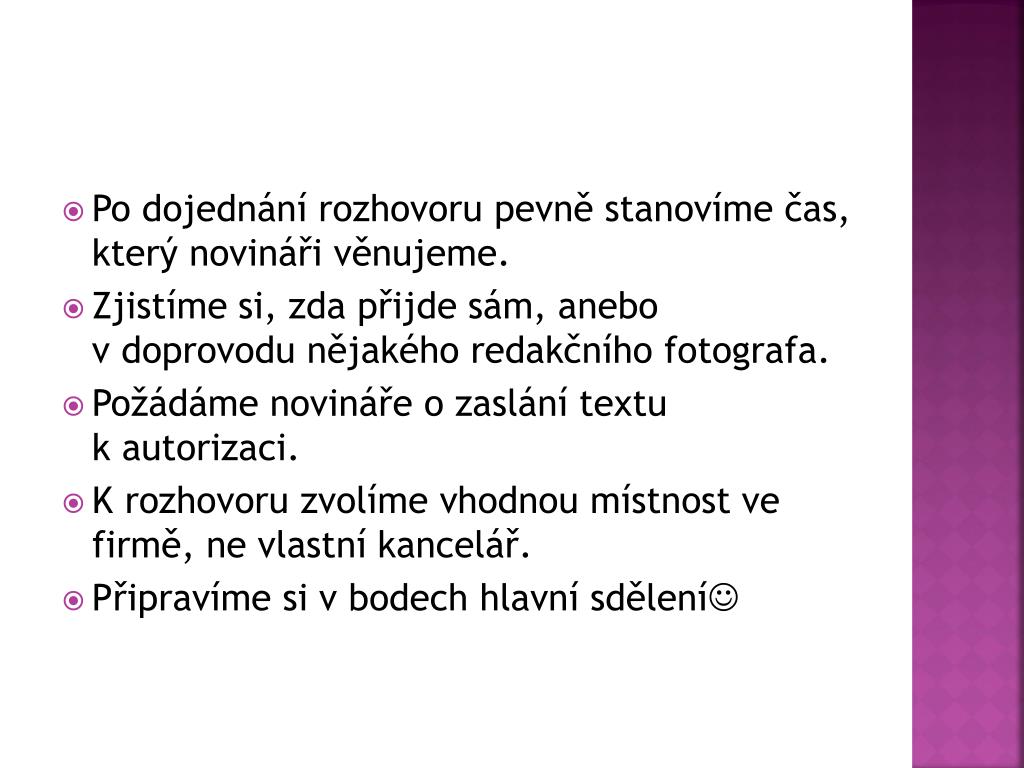 Po dojednání rozhovoru pevně stanovíme čas, který novináři věnujeme.

Zjistíme si, zda přijde sám, anebo v doprovodu nějakého redakčního fotografa.

Požádáme novináře o zaslání textu k autorizaci.

K rozhovoru zvolíme vhodnou místnost ve firmě, ne vlastní kancelář.

Připravíme si v bodech hlavní sdělení☺